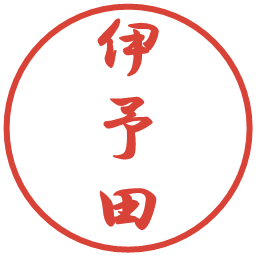 伊予田